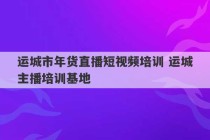 运城市年货直播短视频培训 运城主播培训基地